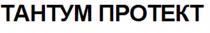 ТАНТУМ ПРОТЕКТ